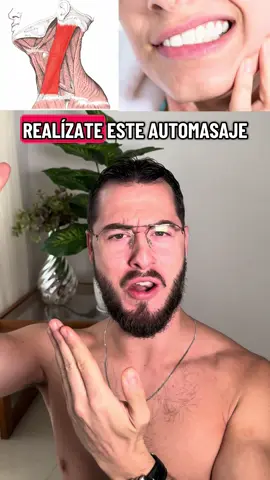 REALÍZATE ESTE AUTOMASAJE